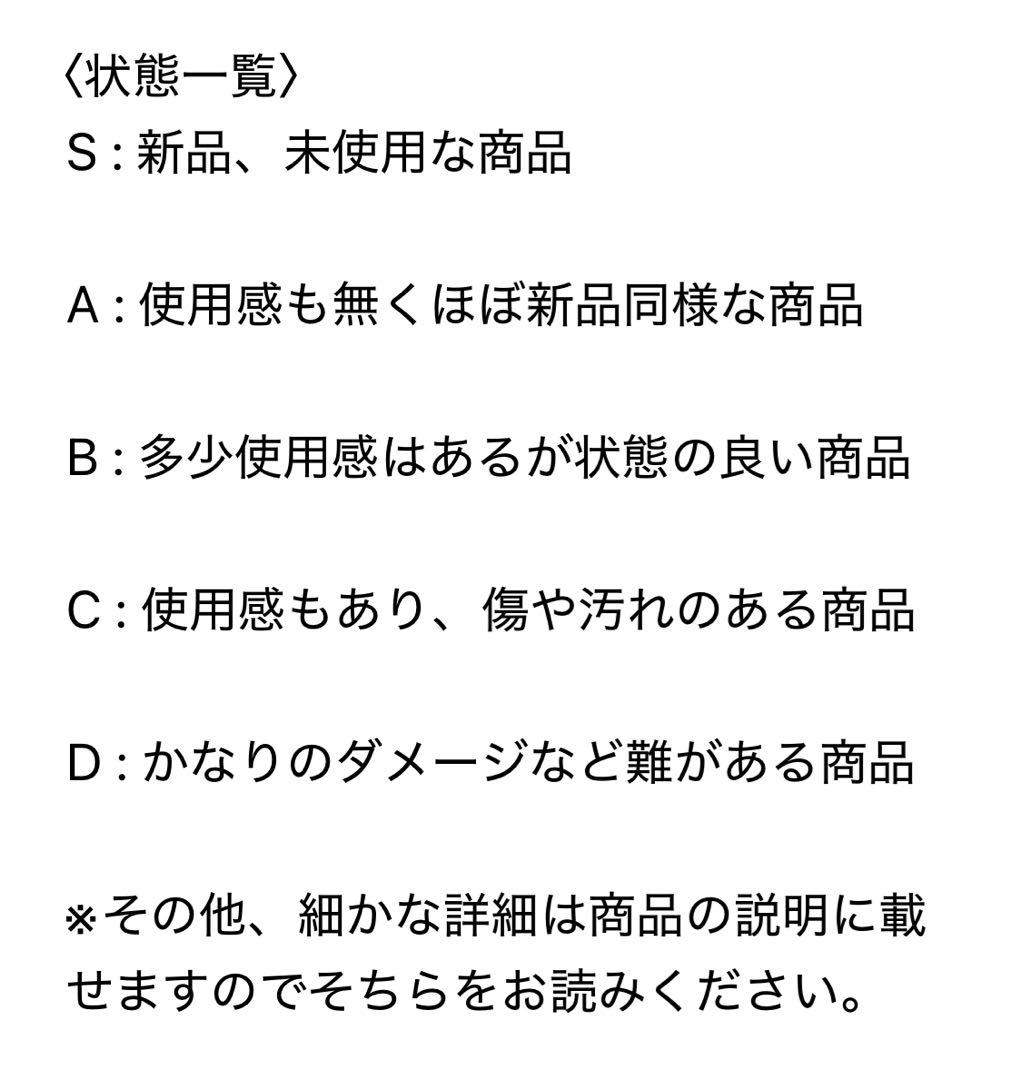 〈状態一覧〉
S : 新品、未使用な商品

A : 使用感も無くほぼ新品同様な商品

B : 多少使用感はあるが状態の良い商品

C : 使用感もあり、傷や汚れのある商品

D : かなりのダメージなど難がある商品

※その他、細かな詳細は商品の説明に載せますのでそちらをお読みください。